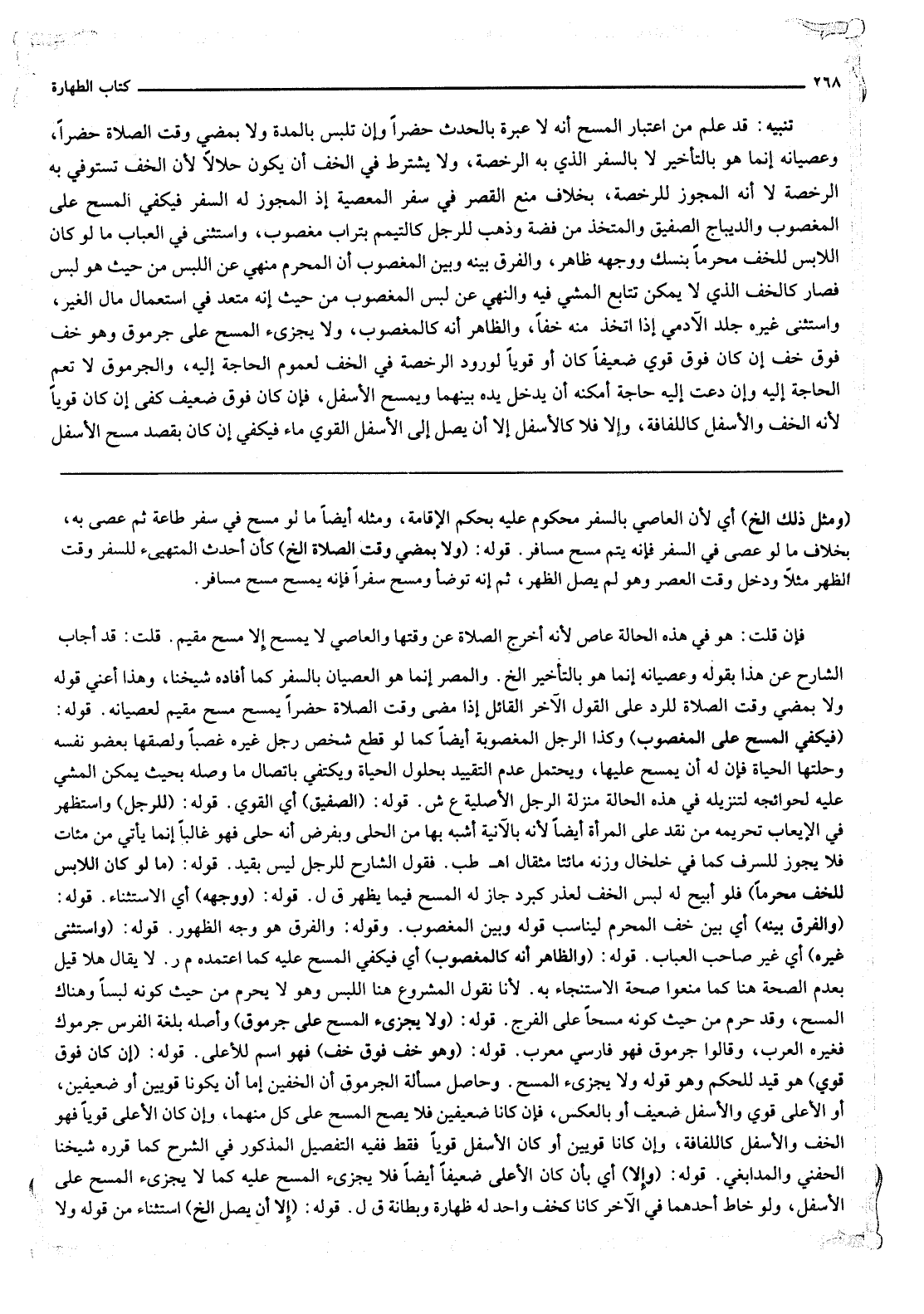 ٢٦٨ كتاب الطهارة

تنبيه: قد علم من اعتبار المسح أنه لا عبرة بالحدث حضراً وإن تلبس بالمدة ولا بمضي وقت الصلاة حضراً، وعصيانه إنما هو بالتأخير لا بالسفر الذي به الرخصة، ولا يشترط في الخف أن يكون حلالاً لأن الخف تستوفي به الرخصة لا أنه المجوز للرخصة، بخلاف منع القصر في سفر المعصية إذ المجوز له السفر فيكفي المسح على المغصوب والديباج الصفيق والمتخذ من فضة وذهب للرجل كالتيمم بتراب مغصوب، واستثنى في العباب ما لو كان اللابس للخف محرماً بنسك ووجهه ظاهر، والفرق بينه وبين المغصوب أن المحرم منهي عن اللبس من حيث هو لبس فصار كالخف الذي لا يمكن تتابع المشي فيه والنهي عن لبس المغصوب من حيث إنه متعد في استعمال مال الغير، واستثنى غيره جلد الآدمي إذا اتخذ منه خفاً، والظاهر أنه كالمغصوب، ولا يجزىء المسح على جرموق وهو خف فوق خف إن كان فوق قوي ضعيفاً كان أو قوياً لورود الرخصة في الخف لعموم الحاجة إليه، والجرموق لا تعم الحاجة إليه وإن دعت إليه حاجة أمكنه أن يدخل يده بينهما ويمسح الأسفل، فإن كان فوق ضعيف كفى إن كان قوياً لأنه الخف والأسفل كاللفافة، وإلا فلا كالأسفل إلا أن يصل إلى الأسفل القوي ماء فيكفي إن كان بقصد مسح الأسفل

(ومثل ذلك الخ) أي لأن العاصي بالسفر محكوم عليه بحكم الإقامة، ومثله أيضاً ما لو مسح في سفر طاعة ثم عصى به، بخلاف ما لو عصى في السفر فإنه يتم مسح مسافر. قوله: (ولا بمضي وقت الصلاة الخ) كأن أحدث المتهيىء للسفر وقت الظهر مثلاً ودخل وقت العصر وهو لم يصل الظهر، ثم إنه توضأ ومسح سفراً فإنه يمسح مسح مسافر.

فإن قلت: هو في هذه الحالة عاص لأنه أخرج الصلاة عن وقتها والعاصي لا يمسح إلا مسح مقيم. قلت: قد أجاب الشارح عن هذا بقوله وعصيانه إنما هو بالتأخير الخ. والمصر إنما هو العصيان بالسفر كما أفاده شيخنا، وهذا أعني قوله ولا بمضي وقت الصلاة للرد على القول الآخر القائل إذا مضى وقت الصلاة حضراً يمسح مسح مقيم لعصيانه. قوله: (فيكفي المسح على المغصوب) وكذا الرجل المغصوبة أيضاً كما لو قطع شخص رجل غيره غصباً ولصقها بعضو نفسه وحلتها الحياة فإن له أن يمسح عليها، ويحتمل عدم التقييد بحلول الحياة ويكتفي باتصال ما وصله بحيث يمكن المشي عليه لحوائجه لتنزيله في هذه الحالة منزلة الرجل الأصلية ع ش. قوله: (الصفيق) أي القوي. قوله: (للرجل) واستظهر في الإيعاب تحريمه من نقد على المرأة أيضاً لأنه بالآنية أشبه بها من الحلى وبفرض أنه حلى فهو غالباً إنما يأتي من مئات فلا يجوز للسرف كما في خلخال وزنه مائتا مثقال اهـ طب. فقول الشارح للرجل ليس بقيد. قوله: (ما لو كان اللابس للخف محرماً) فلو أبيح له لبس الخف لعذر كبرد جاز له المسح فيما يظهر ق ل. قوله: (ووجهه) أي الاستثناء. قوله: (والفرق بينه) أي بين خف المحرم ليناسب قوله وبين المغصوب. وقوله: والفرق هو وجه الظهور. قوله: (واستثنى غيره) أي غير صاحب العباب. قوله: (والظاهر أنه كالمغصوب) أي فيكفي المسح عليه كما اعتمده م ر. لا يقال هلا قيل بعدم الصحة هنا كما منعوا صحة الاستنجاء به. لأنا نقول المشروع هنا اللبس وهو لا يحرم من حيث كونه لبساً وهناك المسح، وقد حرم من حيث كونه مسحاً على الفرج. قوله: (ولا يجزىء المسح على جرموق) وأصله بلغة الفرس جرموك فغيره العرب، وقالوا جرموق فهو فارسي معرب. قوله: (وهو خف فوق خف) فهو اسم للأعلى. قوله: (إن كان فوق قوي) هو قيد للحكم وهو قوله ولا يجزىء المسح. وحاصل مسألة الجرموق أن الخفين إما أن يكونا قويين أو ضعيفين، أو الأعلى قوي والأسفل ضعيف أو بالعكس، فإن كانا ضعيفين فلا يصح المسح على كل منهما، وإن كان الأعلى قوياً فهو الخف والأسفل كاللفافة، وإن كانا قويين أو كان الأسفل قوياً فقط ففيه التفصيل المذكور في الشرح كما قرره شيخنا الحفني والمدابغي. قوله: (وإلا) أي بأن كان الأعلى ضعيفاً أيضاً فلا يجزىء المسح عليه كما لا يجزىء المسح على الأسفل، ولو خاط أحدهما في الآخر كانا كخف واحد له ظهارة وبطانة ق ل. قوله: (إلا أن يصل الخ) استثناء من قوله ولا